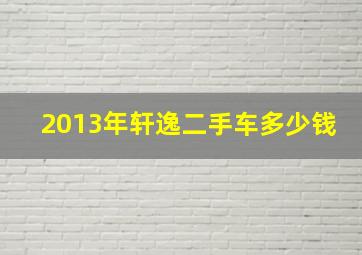 2013年轩逸二手车多少钱